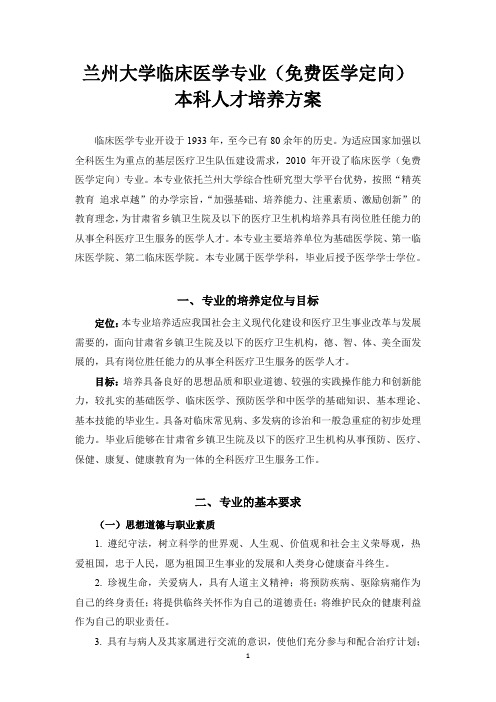 兰州大学临床医学专业（免费医学定向）
本科人才培养方案

临床医学专业开设于 1933 年，至今已有 80 余年的历史。为适应国家加强以全科医生为重点的基层医疗卫生队伍建设需求，2010 年开设了临床医学（免费医学定向）专业。本专业依托兰州大学综合性研究型大学平台优势，按照“精英教育 追求卓越”的办学宗旨，“加强基础、培养能力、注重素质、激励创新”的教育理念，为甘肃省乡镇卫生院及以下的医疗卫生机构培养具有岗位胜任能力的从事全科医疗卫生服务的医学人才。本专业主要培养单位为基础医学院、第一临床医学院、第二临床医学院。本专业属于医学学科，毕业后授予医学学士学位。

一、专业的培养定位与目标

定位：本专业培养适应我国社会主义现代化建设和医疗卫生事业改革与发展需要的，面向甘肃省乡镇卫生院及以下的医疗卫生机构，德、智、体、美全面发展的，具有岗位胜任能力的从事全科医疗卫生服务的医学人才。

目标：培养具备良好的思想品质和职业道德、较强的实践操作能力和创新能力，较扎实的基础医学、临床医学、预防医学和中医学的基础知识、基本理论、基本技能的毕业生。具备对临床常见病、多发病的诊治和一般急重症的初步处理能力。毕业后能够在甘肃省乡镇卫生院及以下的医疗卫生机构从事预防、医疗、保健、康复、健康教育为一体的全科医疗卫生服务工作。

二、专业的基本要求

（一）思想道德与职业素质

1. 遵纪守法，树立科学的世界观、人生观、价值观和社会主义荣辱观，热爱祖国，忠于人民，愿为祖国卫生事业的发展和人类身心健康奋斗终生。

2. 珍视生命，关爱病人，具有人道主义精神；将预防疾病、驱除病痛作为自己的终身责任；将提供临终关怀作为自己的道德责任；将维护民众的健康利益作为自己的职业责任。

3. 具有与病人及其家属进行交流的意识，使他们充分参与和配合治疗计划；

1